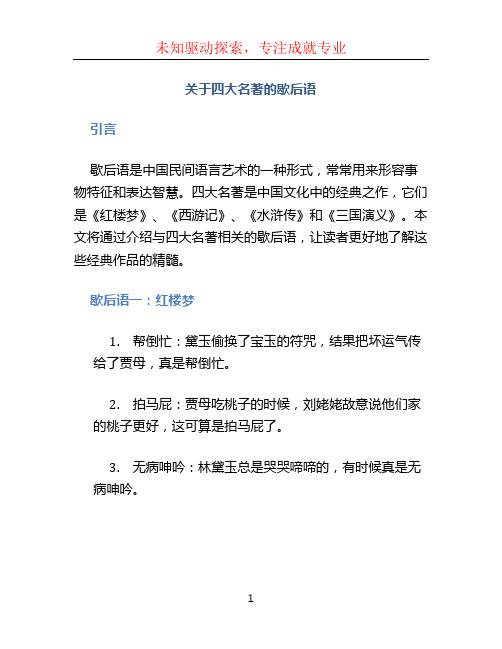 未知驱动探索，专注成就专业

关于四大名著的歇后语

引言

歇后语是中国民间语言艺术的一种形式，常常用来形容事物特征和表达智慧。四大名著是中国文化中的经典之作，它们是《红楼梦》、《西游记》、《水浒传》和《三国演义》。本文将通过介绍与四大名著相关的歇后语，让读者更好地了解这些经典作品的精髓。

歇后语一：红楼梦

1. 帮倒忙：黛玉偷换了宝玉的符咒，结果把坏运气传给了贾母，真是帮倒忙。

2. 拍马屁：贾母吃桃子的时候，刘姥姥故意说他们家的桃子更好，这可算是拍马屁了。

3. 无病呻吟：林黛玉总是哭哭啼啼的，有时候真是无病呻吟。

1